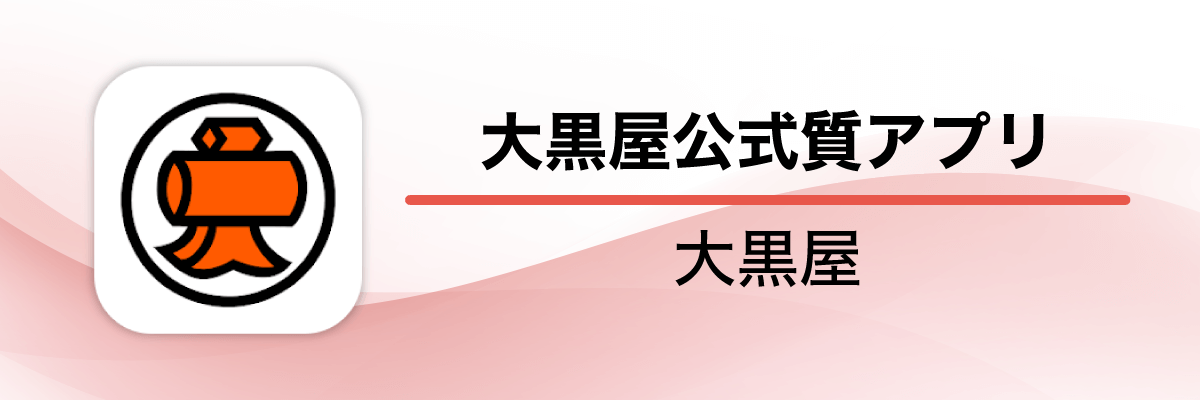 大黒屋公式質アプリ

大黒屋